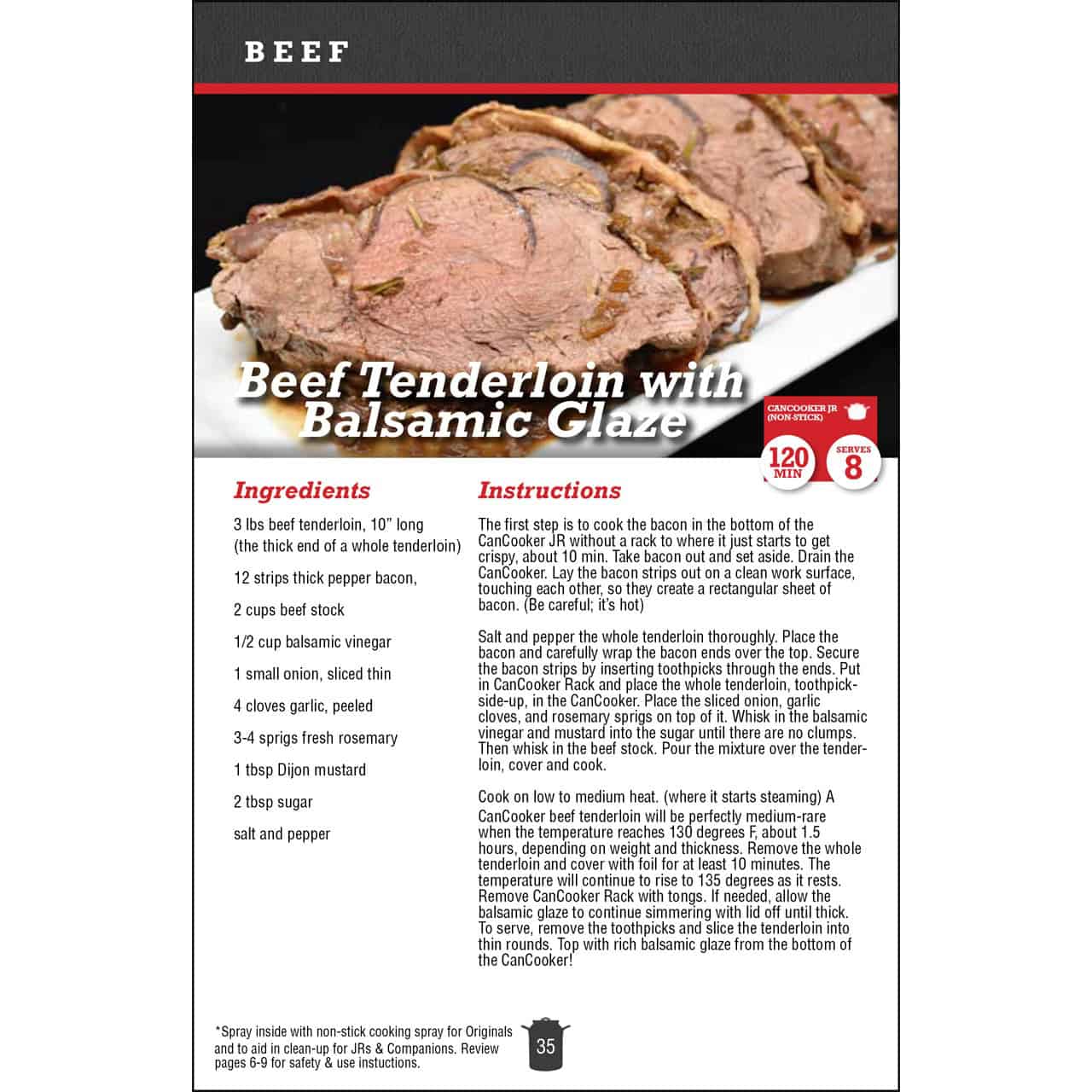 BEEF

Beef Tenderloin with Balsamic Glaze

CANCOOKER JR (NON-STICK)

120 MIN

SERVES 8

Ingredients

3 lbs beef tenderloin, 10" long (the thick end of a whole tenderloin)

12 strips thick pepper bacon,

2 cups beef stock

1/2 cup balsamic vinegar

1 small onion, sliced thin

4 cloves garlic, peeled

3-4 sprigs fresh rosemary

1 tbsp Dijon mustard

2 tbsp sugar

salt and pepper

Instructions

The first step is to cook the bacon in the bottom of the CanCooker JR without a rack to where it just starts to get crispy, about 10 min. Take bacon out and set aside. Drain the CanCooker. Lay the bacon strips out on a clean work surface, touching each other, so they create a rectangular sheet of bacon. (Be careful; it's hot)

Salt and pepper the whole tenderloin thoroughly. Place the bacon and carefully wrap the bacon ends over the top. Secure the bacon strips by inserting toothpicks through the ends. Put in CanCooker Rack and place the whole tenderloin, toothpick-side-up, in the CanCooker. Place the sliced onion, garlic cloves, and rosemary sprigs on top of it. Whisk in the balsamic vinegar and mustard into the sugar until there are no clumps. Then whisk in the beef stock. Pour the mixture over the tenderloin, cover and cook.

Cook on low to medium heat. (where it starts steaming) A CanCooker beef tenderloin will be perfectly medium-rare when the temperature reaches 130 degrees F, about 1.5 hours, depending on weight and thickness. Remove the whole tenderloin and cover with foil for at least 10 minutes. The temperature will continue to rise to 135 degrees as it rests. Remove CanCooker Rack with tongs. If needed, allow the balsamic glaze to continue simmering with lid off until thick. To serve, remove the toothpicks and slice the tenderloin into thin rounds. Top with rich balsamic glaze from the bottom of the CanCooker!

*Spray inside with non-stick cooking spray for Originals and to aid in clean-up for JRs & Companions. Review pages 6-9 for safety & use instuctions.

35